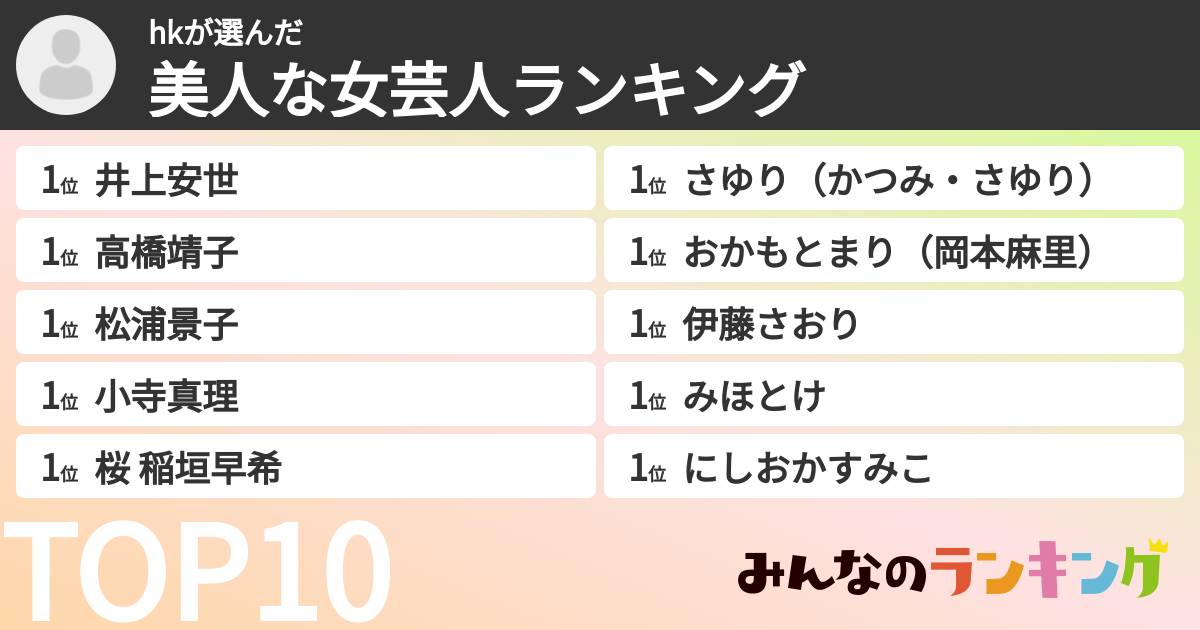 hkが選んだ
美人な女芸人ランキング

1位 井上安世
1位 高橋靖子
1位 松浦景子
1位 小寺真理
1位 桜 稲垣早希

1位 さゆり（かつみ・さゆり）
1位 おかもとまり（岡本麻里）
1位 伊藤さおり
1位 みほとけ
1位 にしおかすみこ

TOP10

みんなのランキング